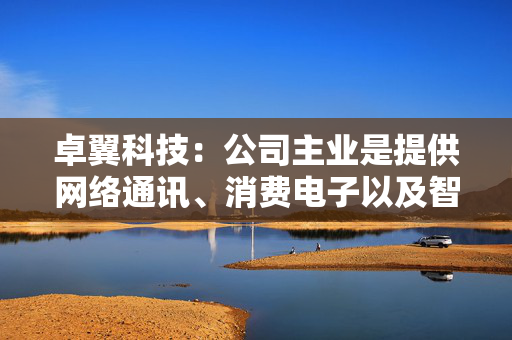 卓翼科技：公司主业是提供网络通讯、消费电子以及智